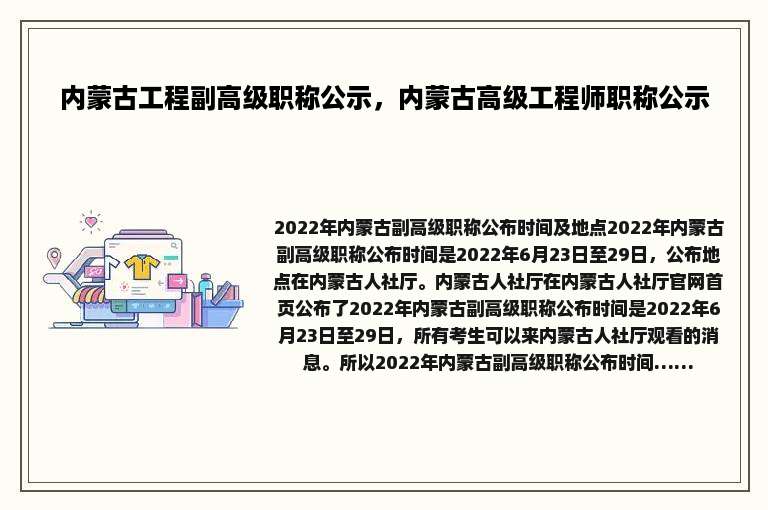 内蒙古工程副高级职称公示，内蒙古高级工程师职称公示

2022年内蒙古副高级职称公布时间及地点2022年内蒙古副高级职称公布时间是2022年6月23日至29日，公布地点在内蒙古人社厅。内蒙古人社厅在内蒙古人社厅官网首页公布了2022年内蒙古副高级职称公布时间是2022年6月23日至29日，所有考生可以来内蒙古人社厅观看的消息。所以2022年内蒙古副高级职称公布时间......